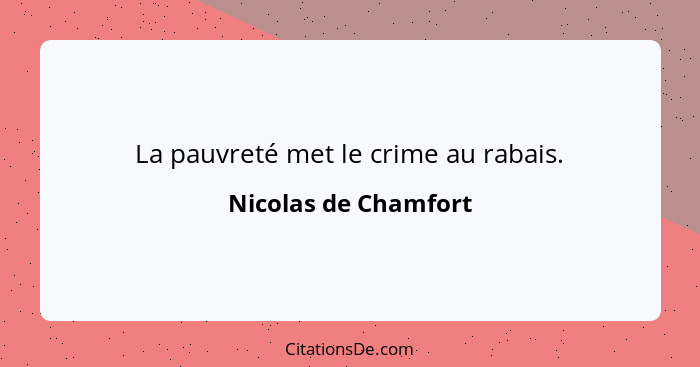 La pauvreté met le crime au rabais.

Nicolas de Chamfort

CitationsDe.com